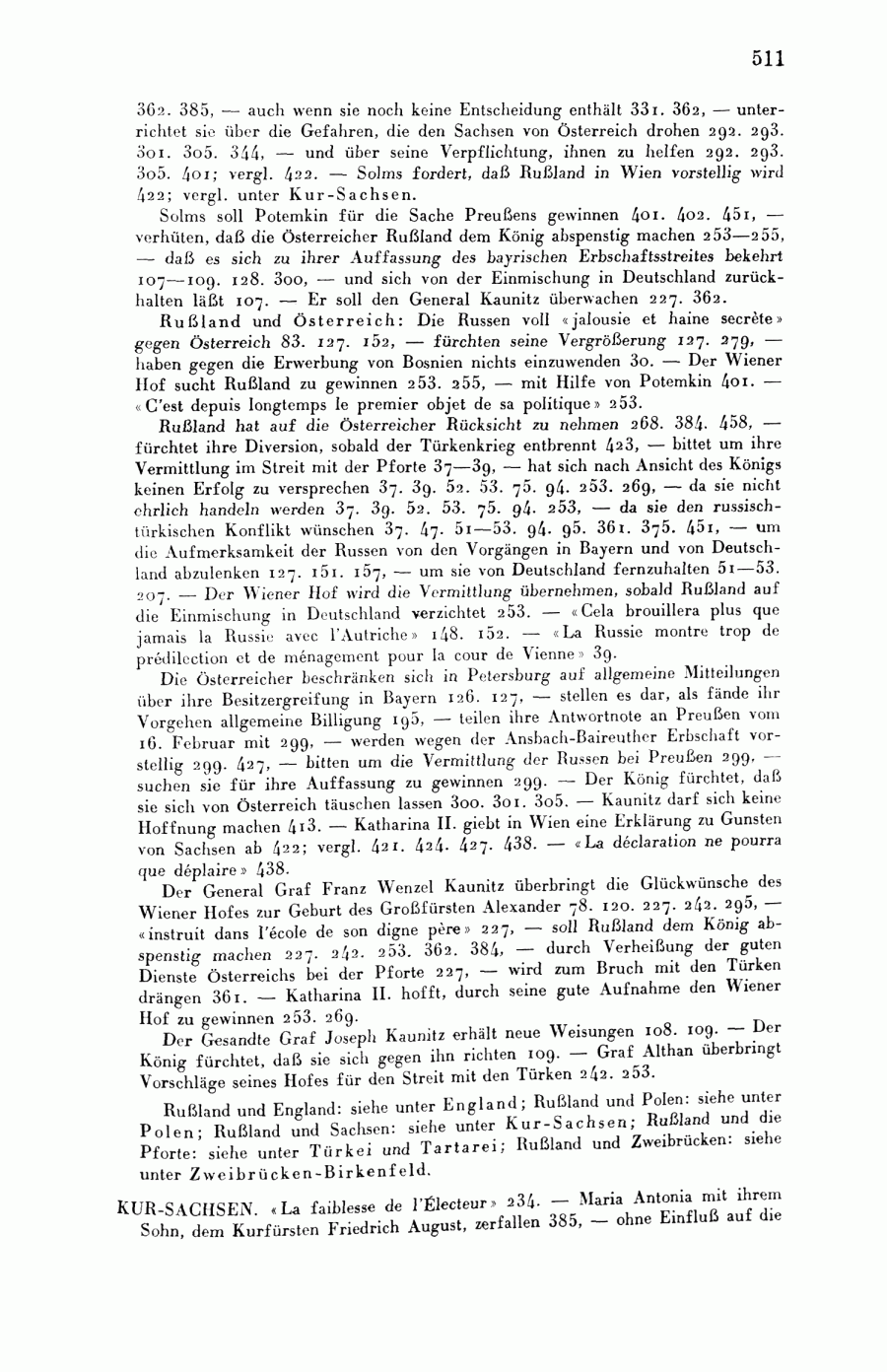 511

362. 385, — auch wenn sie noch keine Entscheidung enthält 331. 362, — unterrichtet sie über die Gefahren, die den Sachsen von Österreich drohen 292. 293. 301. 305. 344, — und über seine Verpflichtung, ihnen zu helfen 292. 293. 305. 401; vergl. 422. — Solms fordert, daß Rußland in Wien vorstellig wird 422; vergl. unter Kur-Sachsen.

Solms soll Potemkin für die Sache Preußens gewinnen 401. 402. 451, — verhüten, daß die Österreicher Rußland dem König abspenstig machen 253—255, — daß es sich zu ihrer Auffassung des bayrischen Erbschaftsstreites bekehrt 107—109. 128. 300, — und sich von der Einmischung in Deutschland zurückhalten läßt 107. — Er soll den General Kaunitz überwachen 227. 362.

Rußland und Österreich: Die Russen voll «jalousie et haine secrète» gegen Österreich 83. 127. 152, — fürchten seine Vergrößerung 127. 279, — haben gegen die Erwerbung von Bosnien nichts einzuwenden 30. — Der Wiener Hof sucht Rußland zu gewinnen 253. 255, — mit Hilfe von Potemkin 401. — «C'est depuis longtemps le premier objet de sa politique» 253.

Rußland hat auf die Österreicher Rücksicht zu nehmen 268. 384. 458, — fürchtet ihre Diversion, sobald der Türkenkrieg entbrennt 423, — bittet um ihre Vermittlung im Streit mit der Pforte 37—39, — hat sich nach Ansicht des Königs keinen Erfolg zu versprechen 37. 39. 52. 53. 75. 94. 253. 269, — da sie nicht ehrlich handeln werden 37. 39. 52. 53. 75. 94. 253, — da sie den russisch-türkischen Konflikt wünschen 37. 47. 51—53. 94. 95. 361. 375. 451, — um die Aufmerksamkeit der Russen von den Vorgängen in Bayern und von Deutschland abzulenken 127. 151. 157, — um sie von Deutschland fernzuhalten 51—53. 207. — Der Wiener Hof wird die Vermittlung übernehmen, sobald Rußland auf die Einmischung in Deutschland verzichtet 253. — «Cela brouillera plus que jamais la Russie avec l'Autriche» 148. 152. — «La Russie montre trop de prédilection et de ménagement pour la cour de Vienne» 39.

Die Österreicher beschränken sich in Petersburg auf allgemeine Mitteilungen über ihre Besitzergreifung in Bayern 126. 127, — stellen es dar, als fände ihr Vorgehen allgemeine Billigung 195, — teilen ihre Antwortnote an Preußen vom 16. Februar mit 299, — werden wegen der Ansbach-Baireuther Erbschaft vorstellig 299. 427, — bitten um die Vermittlung der Russen bei Preußen 299, — suchen sie für ihre Auffassung zu gewinnen 299. — Der König fürchtet, daß sie sich von Österreich täuschen lassen 300. 301. 305. — Kaunitz darf sich keine Hoffnung machen 413. — Katharina II. giebt in Wien eine Erklärung zu Gunsten von Sachsen ab 422; vergl. 421. 424. 427. 438. — «La déclaration ne pourra que déplaire» 438.

Der General Graf Franz Wenzel Kaunitz überbringt die Glückwünsche des Wiener Hofes zur Geburt des Großfürsten Alexander 78. 120. 227. 242. 295, — «instruit dans l'école de son digne père» 227, — soll Rußland dem König abspenstig machen 227. 242. 253. 362. 384, — durch Verheißung der guten Dienste Österreichs bei der Pforte 227, — wird zum Bruch mit den Türken drängen 361. — Katharina II. hofft, durch seine gute Aufnahme den Wiener Hof zu gewinnen 253. 269.

Der Gesandte Graf Joseph Kaunitz erhält neue Weisungen 108. 109. — Der König fürchtet, daß sie sich gegen ihn richten 109. — Graf Althan überbringt Vorschläge seines Hofes für den Streit mit den Türken 242. 253.

Rußland und England: siehe unter England; Rußland und Polen: siehe unter Polen; Rußland und Sachsen: siehe unter Kur-Sachsen; Rußland und die Pforte: siehe unter Türkei und Tartarei; Rußland und Zweibrücken: siehe unter Zweibrücken-Birkenfeld.

KUR-SACHSEN. «La faiblesse de l'Électeur» 234. — Maria Antonia mit ihrem Sohn, dem Kurfürsten Friedrich August, zerfallen 385, — ohne Einfluß auf die